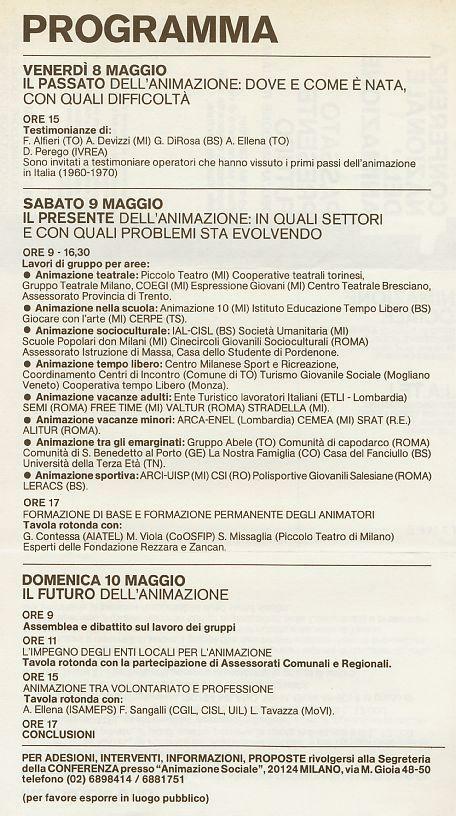 PROGRAMMA

VENERDÌ 8 MAGGIO
IL PASSATO DELL'ANIMAZIONE: DOVE E COME È NATA, CON QUALI DIFFICOLTÀ

ORE 15
Testimonianze di:
F. Alfieri (TO) A. Devizzi (MI) G. DiRosa (BS) A. Ellena (TO)
D. Perego (IVREA)
Sono invitati a testimoniare operatori che hanno vissuto i primi passi dell'animazione in Italia (1960-1970)

SABATO 9 MAGGIO
IL PRESENTE DELL'ANIMAZIONE: IN QUALI SETTORI E CON QUALI PROBLEMI STA EVOLVENDO

ORE 9 - 16,30
Lavori di gruppo per aree:
● Animazione teatrale: Piccolo Teatro (MI) Cooperative teatrali torinesi, Gruppo Teatrale Milano, COEGI (MI) Espressione Giovani (MI) Centro Teatrale Bresciano, Assessorato Provincia di Trento.
● Animazione nella scuola: Animazione 10 (MI) Istituto Educazione Tempo Libero (BS) Giocare con l'arte (MI) CERPE (TS).
● Animazione socioculturale: IAL-CISL (BS) Società Umanitaria (MI) Scuole Popolari don Milani (MI) Cinecircoli Giovanili Socioculturali (ROMA) Assessorato Istruzione di Massa, Casa dello Studente di Pordenone.
● Animazione tempo libero: Centro Milanese Sport e Ricreazione, Coordinamento Centri di Incontro (Comune di TO) Turismo Giovanile Sociale (Mogliano Veneto) Cooperativa tempo Libero (Monza).
● Animazione vacanze adulti: Ente Turistico lavoratori Italiani (ETLI - Lombardia) SEMI (ROMA) FREE TIME (MI) VALTUR (ROMA) STRADELLA (MI).
● Animazione vacanze minori: ARCA-ENEL (Lombardia) CEMEA (MI) SRAT (R.E.) ALITUR (ROMA).
● Animazione tra gli emarginati: Gruppo Abele (TO) Comunità di capodarco (ROMA) Comunità di S. Benedetto al Porto (GE) La Nostra Famiglia (CO) Casa del Fanciullo (BS) Università della Terza Età (TN).
● Animazione sportiva: ARCI-UISP (MI) CSI (RO) Polisportive Giovanili Salesiane (ROMA) LERACS (BS).

ORE 17
FORMAZIONE DI BASE E FORMAZIONE PERMANENTE DEGLI ANIMATORI
Tavola rotonda con:
G. Contessa (AIATEL) M. Viola (CoOSFIP) S. Missaglia (Piccolo Teatro di Milano) Esperti delle Fondazione Rezzara e Zancan.

DOMENICA 10 MAGGIO
IL FUTURO DELL'ANIMAZIONE

ORE 9
Assemblea e dibattito sul lavoro dei gruppi

ORE 11
L'IMPEGNO DEGLI ENTI LOCALI PER L'ANIMAZIONE
Tavola rotonda con la partecipazione di Assessorati Comunali e Regionali.

ORE 15
ANIMAZIONE TRA VOLONTARIATO E PROFESSIONE
Tavola rotonda con:
A. Ellena (ISAMEPS) F. Sangalli (CGIL, CISL, UIL) L. Tavazza (MoVI).

ORE 17
CONCLUSIONI

PER ADESIONI, INTERVENTI, INFORMAZIONI, PROPOSTE rivolgersi alla Segreteria della CONFERENZA presso "Animazione Sociale", 20124 MILANO, via M. Gioia 48-50 telefono (02) 6898414 / 6881751

(per favore esporre in luogo pubblico)